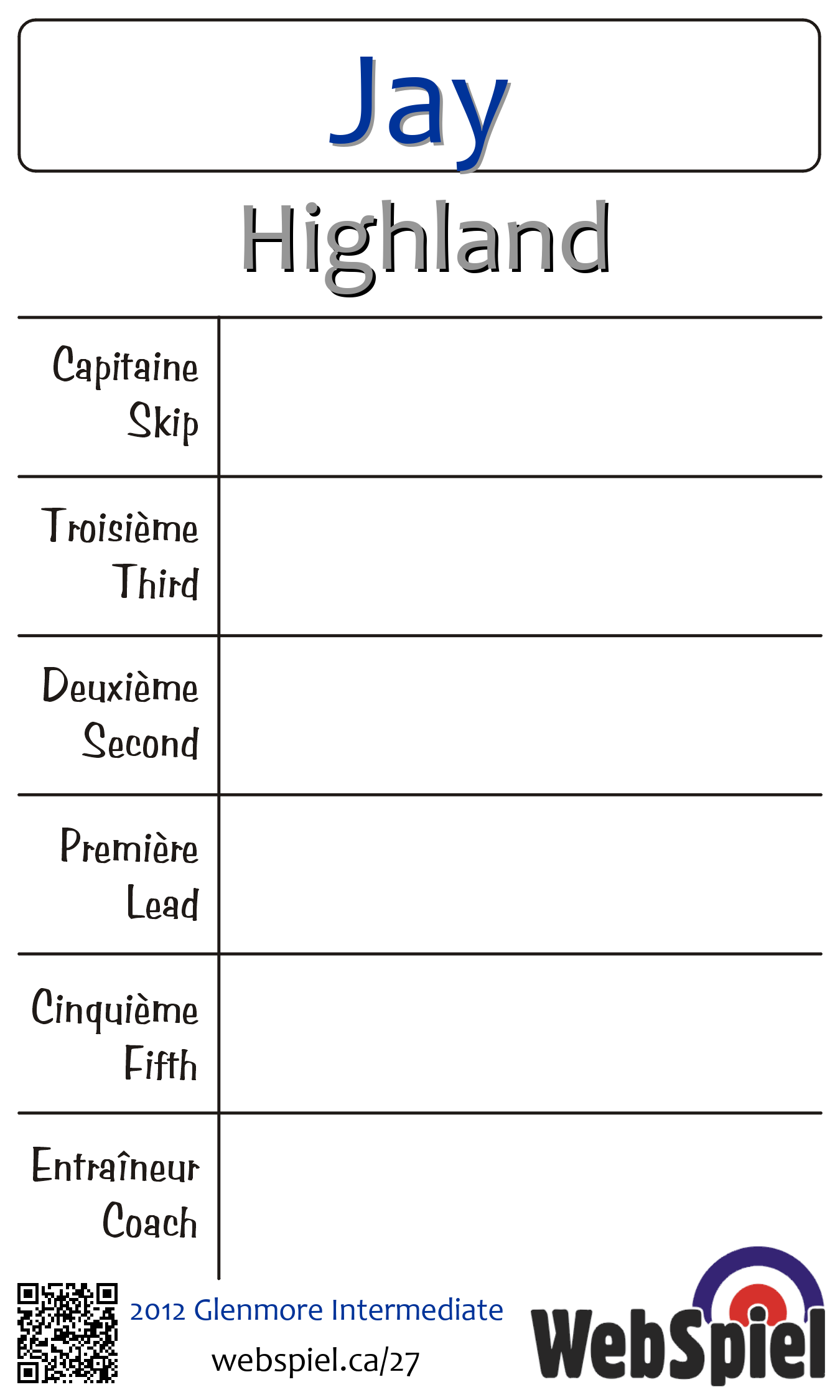 Jay

Highland

| Capitaine Skip | |
|---|---|
| Troisième Third | |
| Deuxième Second | |
| Première Lead | |
| Cinquième Fifth | |
| Entraîneur Coach | |

2012 Glenmore Intermediate
webspiel.ca/27

WebSpiel